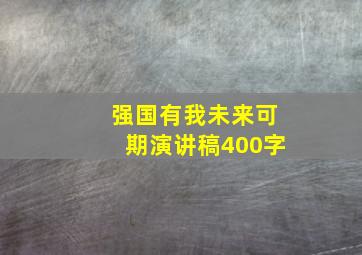 强国有我未来可期演讲稿400字